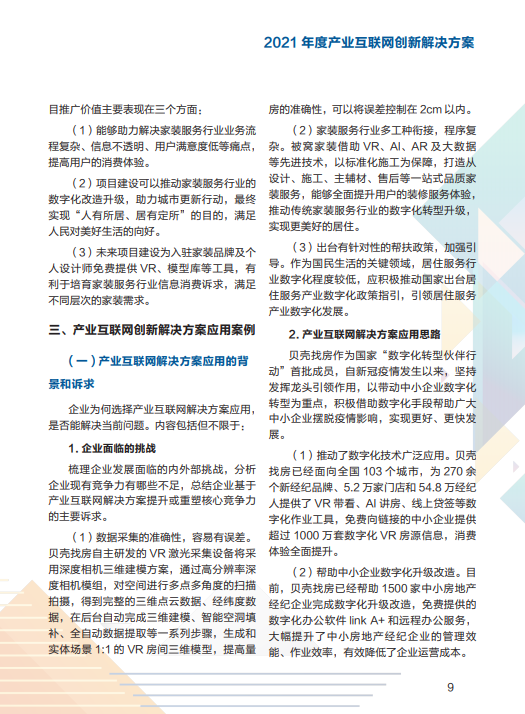 2021 年度产业互联网创新解决方案

目推广价值主要表现在三个方面：

（1）能够助力解决家装服务行业业务流程复杂、信息不透明、用户满意度低等痛点，提高用户的消费体验。

（2）项目建设可以推动家装服务行业的数字化改造升级，助力城市更新行动，最终实现“人有所居、居有定所”的目的，满足人民对美好生活的向好。

（3）未来项目建设为入驻家装品牌及个人设计师免费提供 VR、模型库等工具，有利于培育家装服务行业信息消费诉求，满足不同层次的家装需求。

三、产业互联网创新解决方案应用案例

（一）产业互联网解决方案应用的背景和诉求

企业为何选择产业互联网解决方案应用，是否能解决当前问题。内容包括但不限于：

1. 企业面临的挑战

梳理企业发展面临的内外部挑战，分析企业现有竞争力有哪些不足，总结企业基于产业互联网解决方案提升或重塑核心竞争力的主要诉求。

（1）数据采集的准确性，容易有误差。贝壳找房自主研发的 VR 激光采集设备将采用深度相机三维建模方案，通过高分辨率深度相机模组，对空间进行多点多角度的扫描拍摄，得到完整的三维点云数据、经纬度数据，在后台自动完成三维建模、智能空洞填补、全自动数据提取等一系列步骤，生成和实体场景 1:1 的 VR 房间三维模型，提高量房的准确性，可以将误差控制在 2cm 以内。

（2）家装服务行业多工种衔接，程序复杂。被窝家装借助 VR、AI、AR 及大数据等先进技术，以标准化施工为保障，打造从设计、施工、主辅材、售后等一站式品质家装服务，能够全面提升用户的装修服务体验，推动传统家装服务行业的数字化转型升级，实现更美好的居住。

（3）出台有针对性的帮扶政策，加强引导。作为国民生活的关键领域，居住服务行业数字化程度较低，应积极推动国家出台居住服务产业数字化政策指引，引领居住服务产业数字化发展。

2. 产业互联网解决方案应用思路

贝壳找房作为国家“数字化转型伙伴行动”首批成员，自新冠疫情发生以来，坚持发挥龙头引领作用，以带动中小企业数字化转型为重点，积极借助数字化手段帮助广大中小企业摆脱疫情影响，实现更好、更快发展。

（1）推动了数字化技术广泛应用。贝壳找房已经面向全国 103 个城市，为 270 余个新经纪品牌、5.2 万家门店和 54.8 万经纪人提供了 VR 带看、AI 讲房、线上贷签等数字化作业工具，免费向链接的中小企业提供超过 1000 万套数字化 VR 房源信息，消费体验全面提升。

（2）帮助中小企业数字化升级改造。目前，贝壳找房已经帮助 1500 家中小房地产经纪企业完成数字化升级改造，免费提供的数字化办公软件 link A+ 和远程办公服务，大幅提升了中小房地产经纪企业的管理效能、作业效率，有效降低了企业运营成本。

9